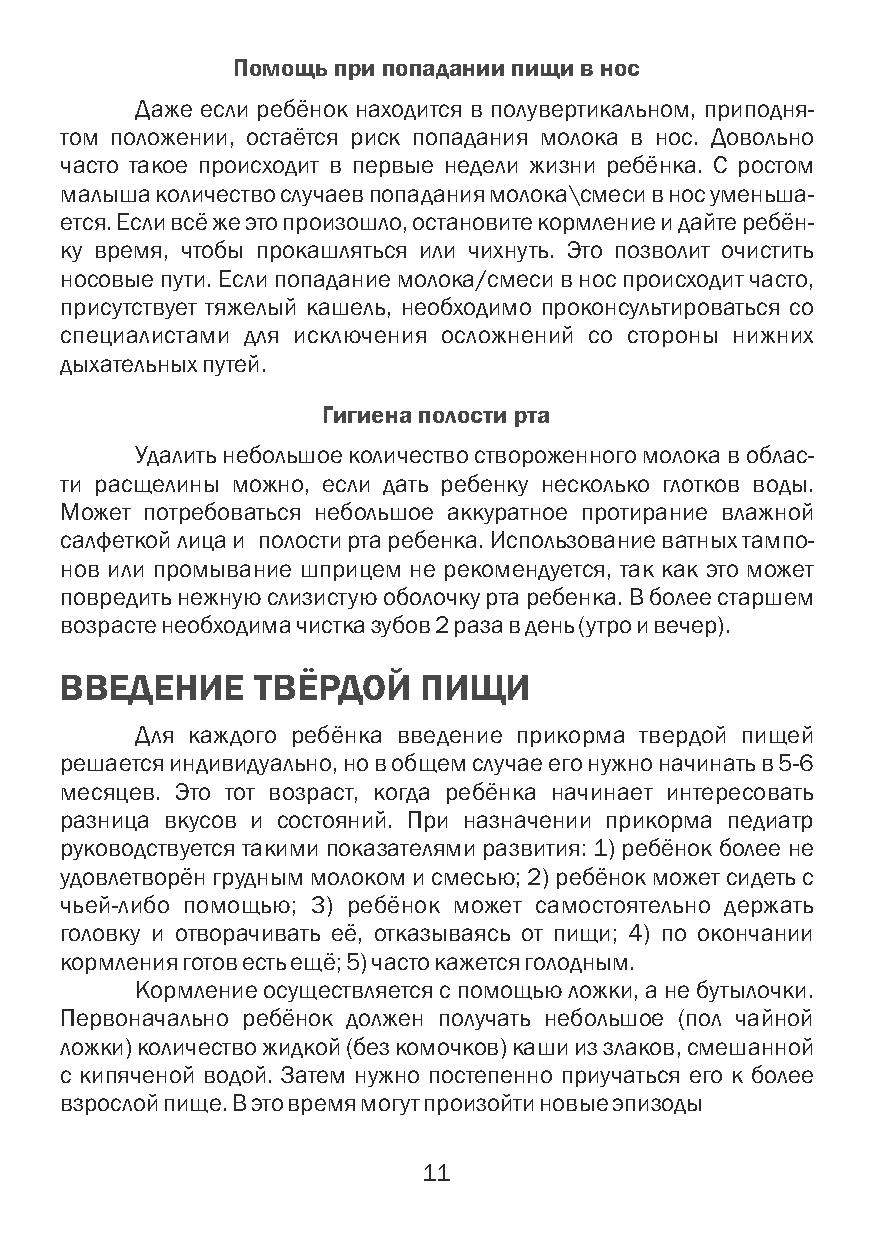 Помощь при попадании пищи в нос

Даже если ребёнок находится в полувертикальном, приподнятом положении, остаётся риск попадания молока в нос. Довольно часто такое происходит в первые недели жизни ребёнка. С ростом малыша количество случаев попадания молока\смеси в нос уменьшается. Если всё же это произошло, остановите кормление и дайте ребёнку время, чтобы прокашляться или чихнуть. Это позволит очистить носовые пути. Если попадание молока/смеси в нос происходит часто, присутствует тяжелый кашель, необходимо проконсультироваться со специалистами для исключения осложнений со стороны нижних дыхательных путей.

Гигиена полости рта

Удалить небольшое количество створоженного молока в области расщелины можно, если дать ребенку несколько глотков воды. Может потребоваться небольшое аккуратное протирание влажной салфеткой лица и полости рта ребенка. Использование ватных тампонов или промывание шприцем не рекомендуется, так как это может повредить нежную слизистую оболочку рта ребенка. В более старшем возрасте необходима чистка зубов 2 раза в день (утро и вечер).

ВВЕДЕНИЕ ТВЁРДОЙ ПИЩИ

Для каждого ребёнка введение прикорма твердой пищей решается индивидуально, но в общем случае его нужно начинать в 5-6 месяцев. Это тот возраст, когда ребёнка начинает интересовать разница вкусов и состояний. При назначении прикорма педиатр руководствуется такими показателями развития: 1) ребёнок более не удовлетворён грудным молоком и смесью; 2) ребёнок может сидеть с чьей-либо помощью; 3) ребёнок может самостоятельно держать головку и отворачивать её, отказываясь от пищи; 4) по окончании кормления готов есть ещё; 5) часто кажется голодным.

Кормление осуществляется с помощью ложки, а не бутылочки. Первоначально ребёнок должен получать небольшое (пол чайной ложки) количество жидкой (без комочков) каши из злаков, смешанной с кипяченой водой. Затем нужно постепенно приучаться его к более взрослой пище. В это время могут произойти новые эпизоды

11